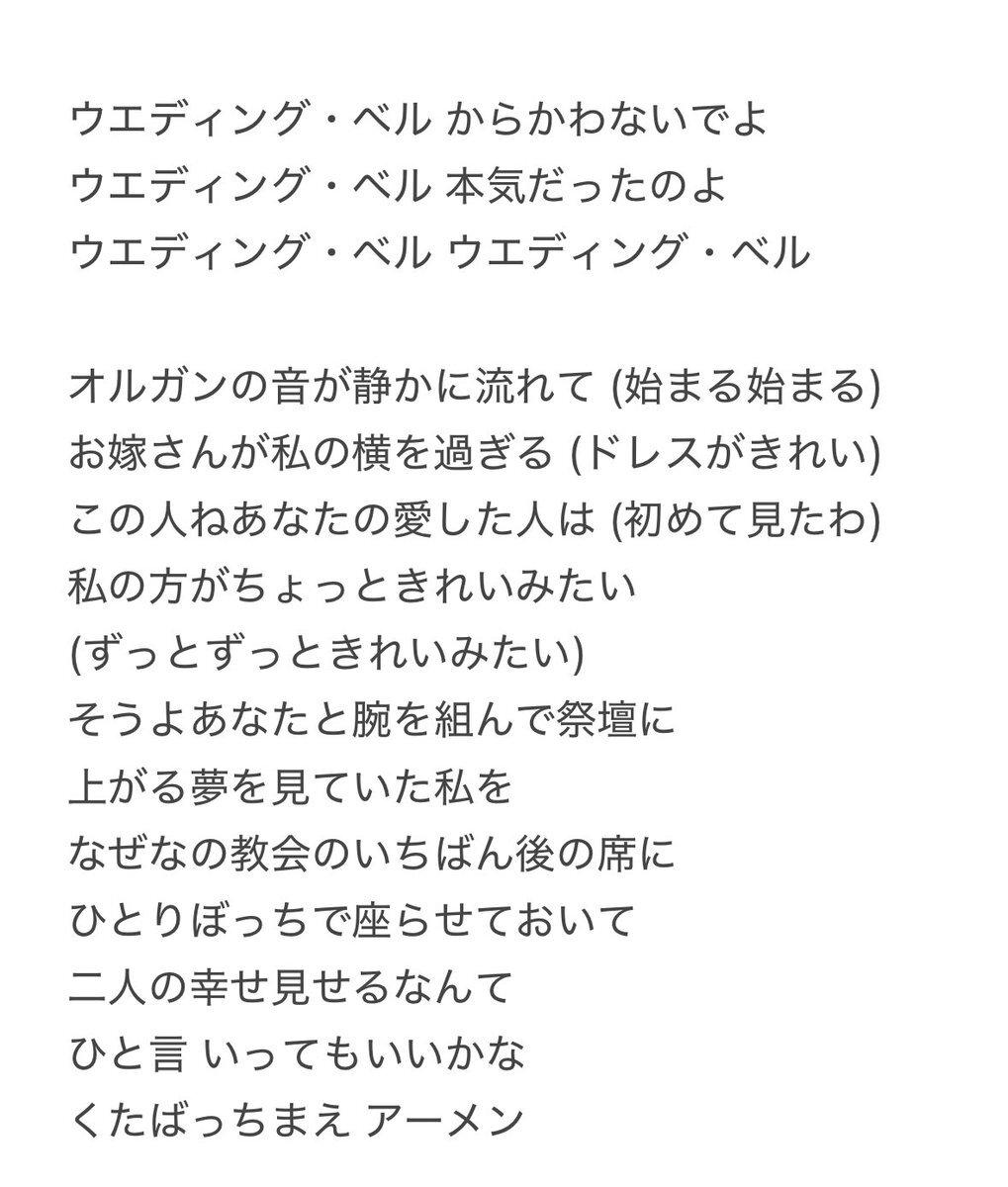 ウエディング・ベル からかわないでよ
ウエディング・ベル 本気だったのよ
ウエディング・ベル ウエディング・ベル

オルガンの音が静かに流れて (始まる始まる)
お嫁さんが私の横を過ぎる (ドレスがきれい)
この人ねあなたの愛した人は (初めて見たわ)
私の方がちょっときれいみたい
(ずっとずっときれいみたい)
そうよあなたと腕を組んで祭壇に
上がる夢を見ていた私を
なぜなの教会のいちばん後の席に
ひとりぼっちで座らせておいて
二人の幸せ見せるなんて
ひと言 いってもいいかな
くたばっちまえ アーメン